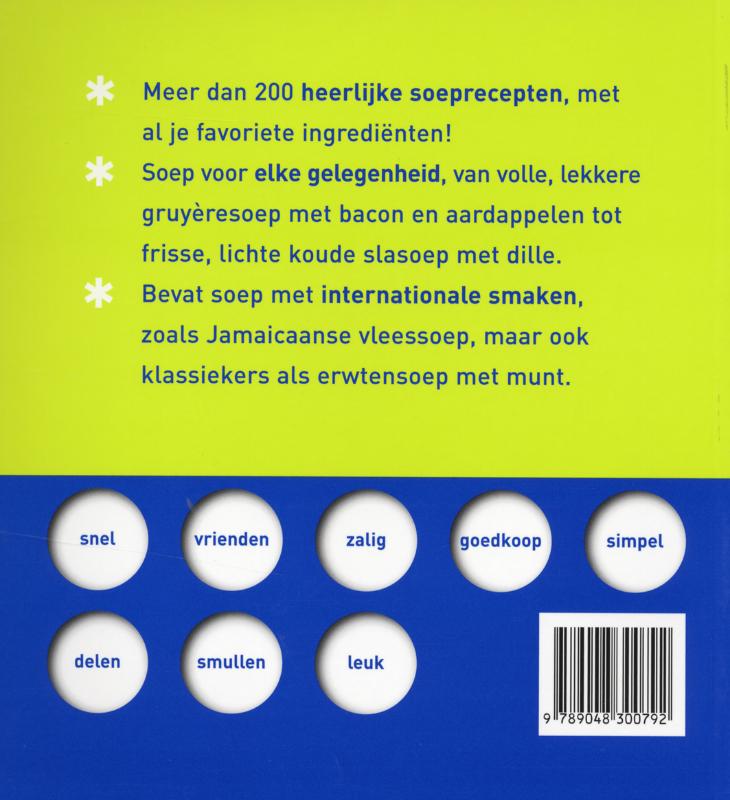 * Meer dan 200 heerlijke soeprecepten, met al je favoriete ingrediënten!

* Soep voor elke gelegenheid, van volle, lekkere gruyèresoep met bacon en aardappelen tot frisse, lichte koude slasoep met dille.

* Bevat soep met internationale smaken, zoals Jamaicaanse vleessoep, maar ook klassiekers als erwtensoep met munt.

snel

vrienden

zalig

goedkoop

simpel

delen

smullen

leuk

9 789048 300792